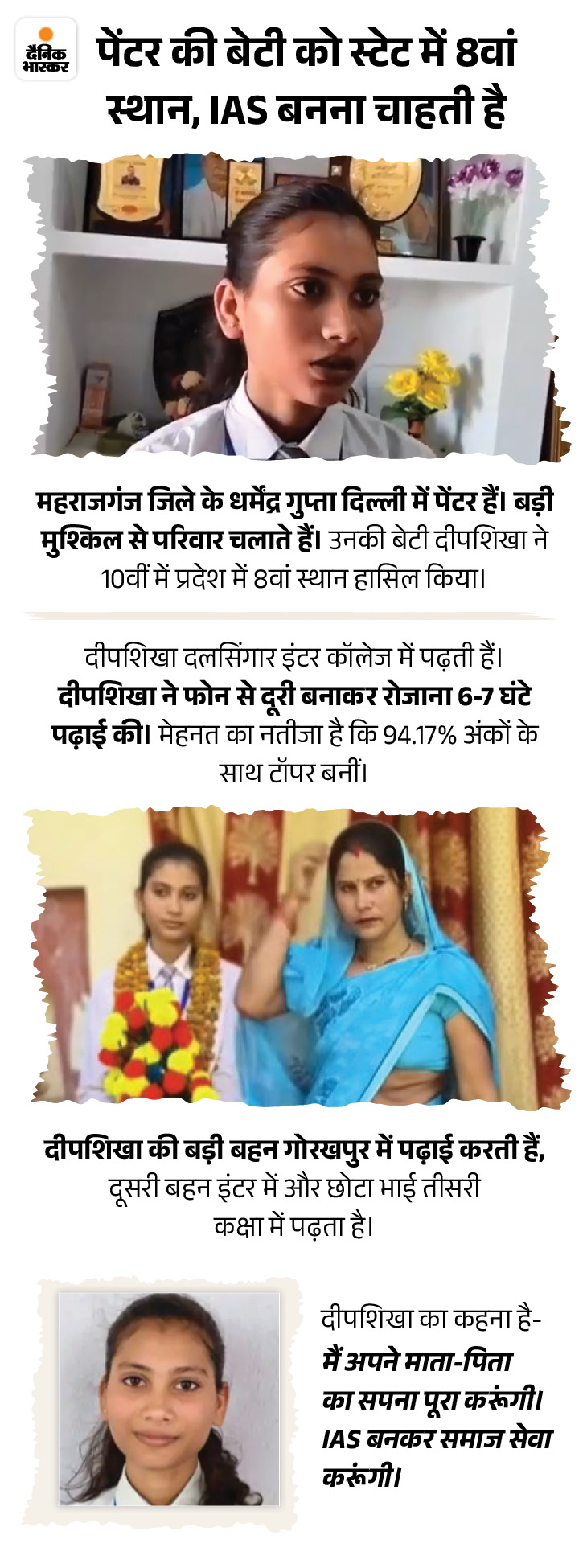 दैनिक भास्कर

पेंटर की बेटी को स्टेट में 8वां स्थान, IAS बनना चाहती है

महराजगंज जिले के धर्मेंद्र गुप्ता दिल्ली में पेंटर हैं। बड़ी मुश्किल से परिवार चलाते हैं। उनकी बेटी दीपशिखा ने 10वीं में प्रदेश में 8वां स्थान हासिल किया।

दीपशिखा दलसिंगार इंटर कॉलेज में पढ़ती हैं। दीपशिखा ने फोन से दूरी बनाकर रोजाना 6-7 घंटे पढ़ाई की। मेहनत का नतीजा है कि 94.17% अंकों के साथ टॉपर बनीं।

दीपशिखा की बड़ी बहन गोरखपुर में पढ़ाई करती हैं, दूसरी बहन इंटर में और छोटा भाई तीसरी कक्षा में पढ़ता है।

दीपशिखा का कहना है-
मैं अपने माता-पिता का सपना पूरा करूंगी। IAS बनकर समाज सेवा करूंगी।